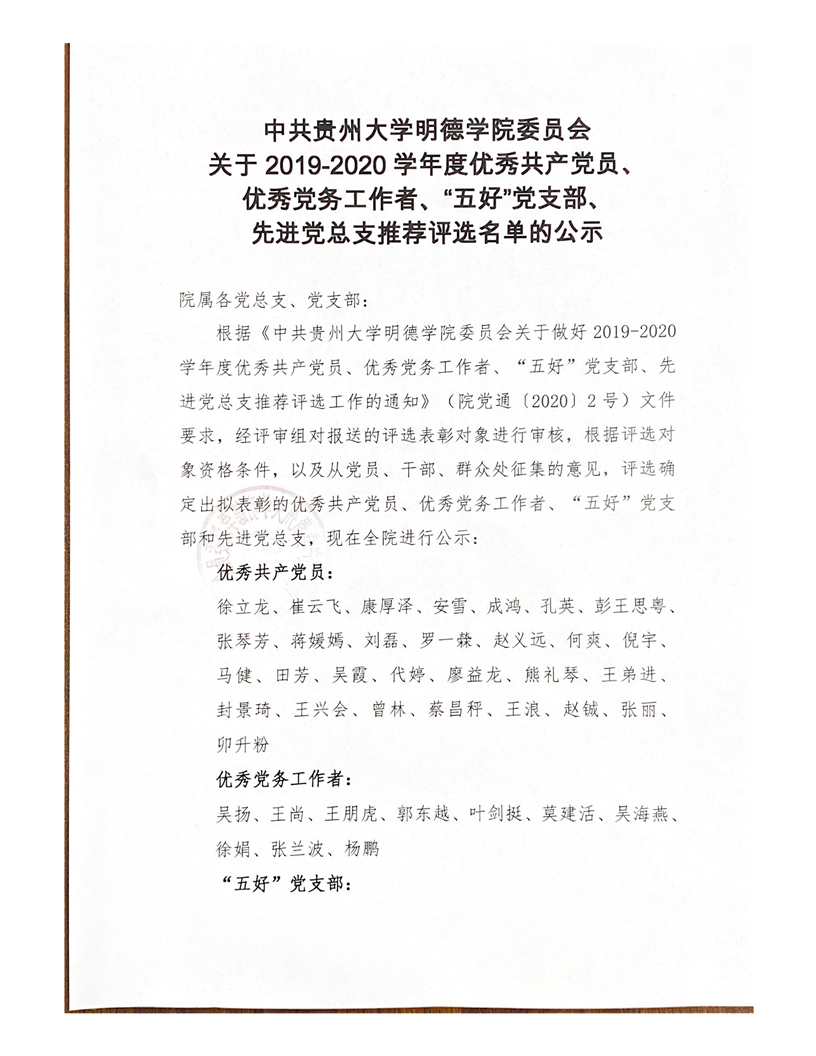 中共贵州大学明德学院委员会
关于 2019-2020 学年度优秀共产党员、
优秀党务工作者、“五好”党支部、
先进党总支推荐评选名单的公示

院属各党总支、党支部：

根据《中共贵州大学明德学院委员会关于做好 2019-2020 学年度优秀共产党员、优秀党务工作者、“五好”党支部、先进党总支推荐评选工作的通知》（院党通〔2020〕2 号）文件要求，经评审组对报送的评选表彰对象进行审核，根据评选对象资格条件，以及从党员、干部、群众处征集的意见，评选确定出拟表彰的优秀共产党员、优秀党务工作者、“五好”党支部和先进党总支，现在全院进行公示：

优秀共产党员：

徐立龙、崔云飞、康厚泽、安雪、成鸿、孔英、彭王思粤、张琴芳、蒋媛嫣、刘磊、罗一森、赵义远、何爽、倪宇、马健、田芳、吴霞、代婷、廖益龙、熊礼琴、王弟进、封景琦、王兴会、曾林、蔡昌秤、王浪、赵铖、张丽、卯升粉

优秀党务工作者：

吴扬、王尚、王朋虎、郭东越、叶剑挺、莫建活、吴海燕、徐娟、张兰波、杨鹏

“五好”党支部：